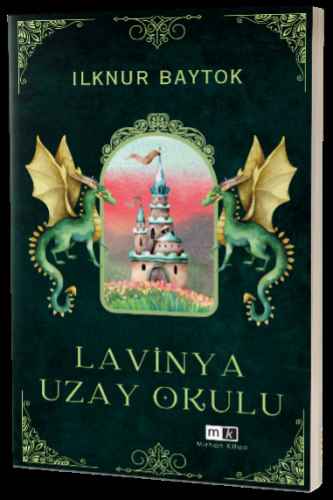 ILKNUR BAYTOK

LAVİNYA UZAY OKULU

mk
Mirhan Kitap